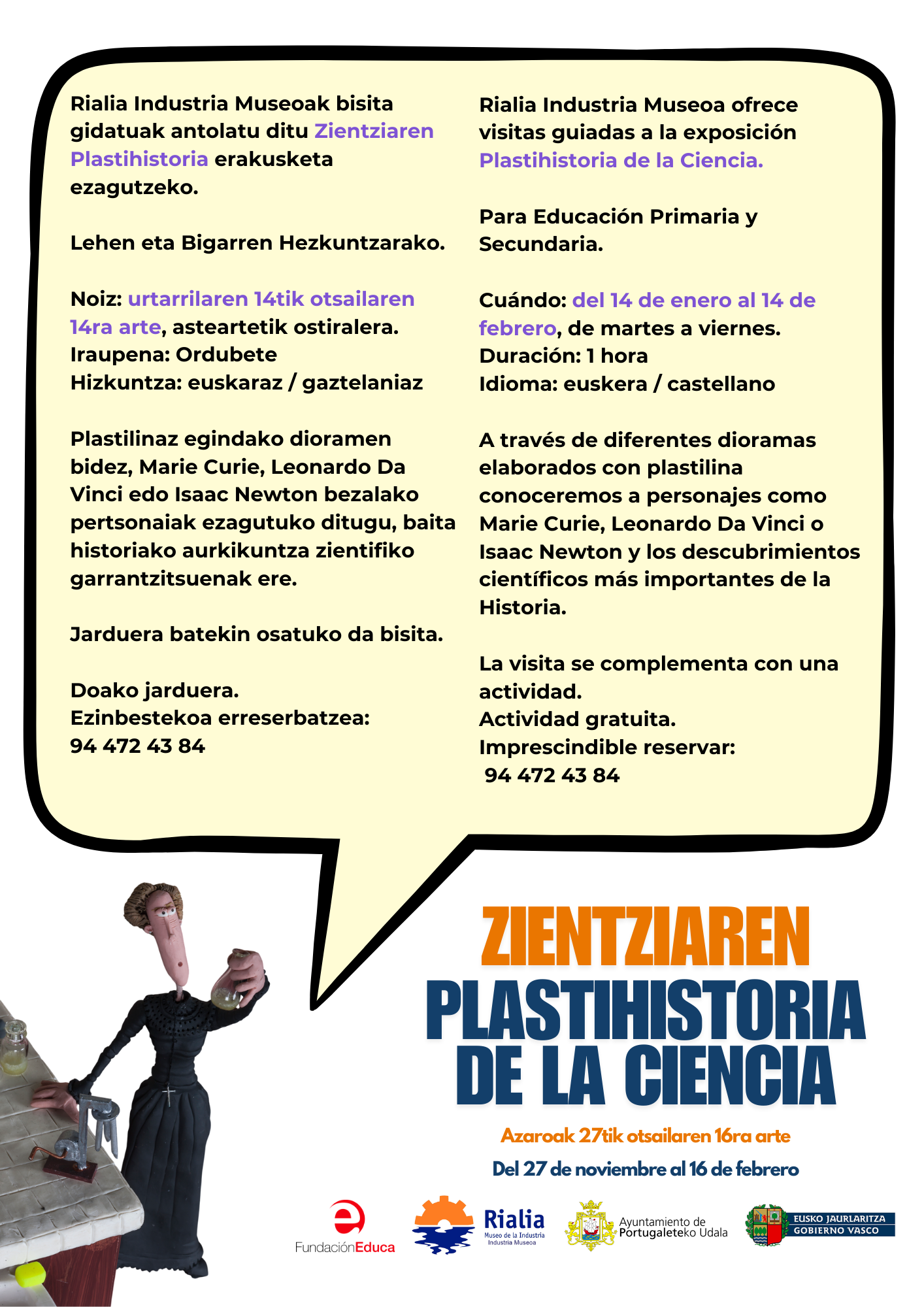 Rialia Industria Museoak bisita gidatuak antolatu ditu Zientziaren Plastihistoria erakusketa ezagutzeko.

Lehen eta Bigarren Hezkuntzarako.

Noiz: urtarrilaren 14tik otsailaren 14ra arte, asteartetik ostiralera.
Iraupena: Ordubete
Hizkuntza: euskaraz / gaztelaniaz

Plastilinaz egindako dioramen bidez, Marie Curie, Leonardo Da Vinci edo Isaac Newton bezalako pertsonaiak ezagutuko ditugu, baita historiako aurkikuntza zientifiko garrantzitsuenak ere.

Jarduera batekin osatuko da bisita.

Doako jarduera.
Ezinbestekoa erreserbatzea:
94 472 43 84

Rialia Industria Museoa ofrece visitas guiadas a la exposición Plastihistoria de la Ciencia.

Para Educación Primaria y Secundaria.

Cuándo: del 14 de enero al 14 de febrero, de martes a viernes.
Duración: 1 hora
Idioma: euskera / castellano

A través de diferentes dioramas elaborados con plastilina conoceremos a personajes como Marie Curie, Leonardo Da Vinci o Isaac Newton y los descubrimientos científicos más importantes de la Historia.

La visita se complementa con una actividad.
Actividad gratuita.
Imprescindible reservar:
94 472 43 84

ZIENTZIAREN
PLASTIHISTORIA
DE LA CIENCIA

Azaroak 27tik otsailaren 16ra arte
Del 27 de noviembre al 16 de febrero

FundaciónEduca
Rialia Museo de la Industria Industria Museoa
Ayuntamiento de Portugaleteko Udala
EUSKO JAURLARITZA GOBIERNO VASCO